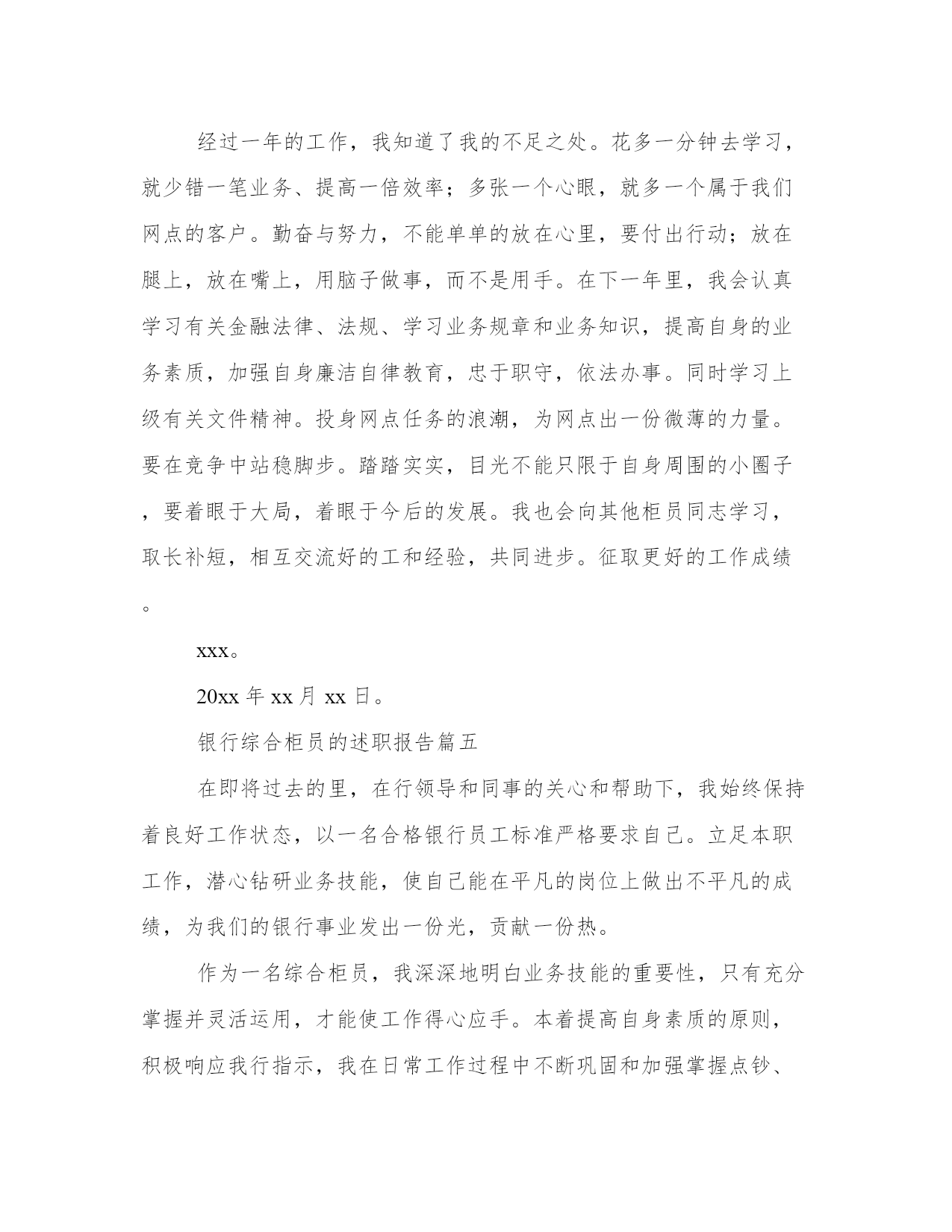 经过一年的工作，我知道了我的不足之处。花多一分钟去学习，就少错一笔业务、提高一倍效率；多张一个心眼，就多一个属于我们网点的客户。勤奋与努力，不能单单的放在心里，要付出行动；放在腿上，放在嘴上，用脑子做事，而不是用手。在下一年里，我会认真学习有关金融法律、法规、学习业务规章和业务知识，提高自身的业务素质，加强自身廉洁自律教育，忠于职守，依法办事。同时学习上级有关文件精神。投身网点任务的浪潮，为网点出一份微薄的力量。要在竞争中站稳脚步。踏踏实实，目光不能只限于自身周围的小圈子，要着眼于大局，着眼于今后的发展。我也会向其他柜员同志学习，取长补短，相互交流好的工和经验，共同进步。征取更好的工作成绩。

xxx。

20xx 年 xx 月 xx 日。

银行综合柜员的述职报告篇五

在即将过去的里，在行领导和同事的关心和帮助下，我始终保持着良好工作状态，以一名合格银行员工标准严格要求自己。立足本职工作，潜心钻研业务技能，使自己能在平凡的岗位上做出不平凡的成绩，为我们的银行事业发出一份光，贡献一份热。

作为一名综合柜员，我深深地明白业务技能的重要性，只有充分掌握并灵活运用，才能使工作得心应手。本着提高自身素质的原则，积极响应我行指示，我在日常工作过程中不断巩固和加强掌握点钞、